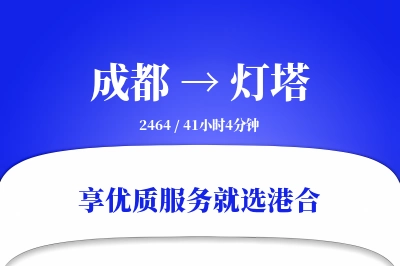 成都 → 灯塔

2464 / 41小时4分钟

享优质服务就选港合